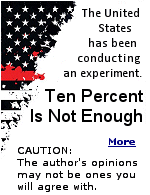 The United States has been conducting an experiment.

Ten Percent Is Not Enough

More

CAUTION:
The author's opinions may not be ones you will agree with.